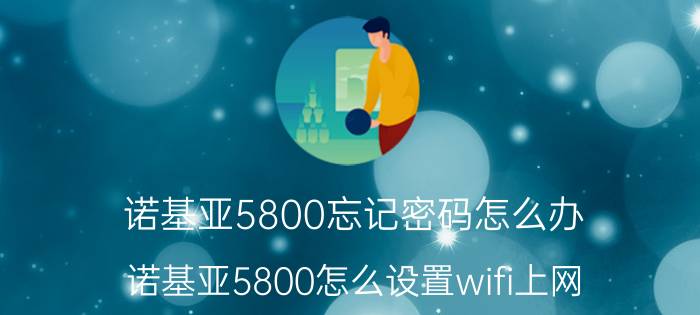 诺基亚5800忘记密码怎么办
诺基亚5800怎么设置wifi上网